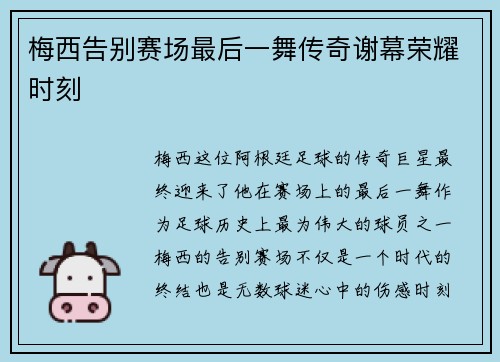 梅西告别赛场最后一舞传奇谢幕荣耀时刻

梅西这位阿根廷足球的传奇巨星最终迎来了他在赛场上的最后一舞作为足球历史上最为伟大的球员之一梅西的告别赛场不仅是一个时代的终结也是无数球迷心中的伤感时刻